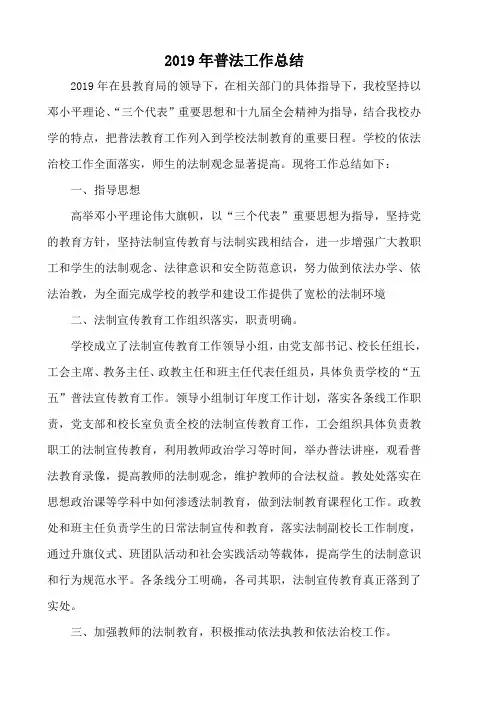 2019 年普法工作总结

2019 年在县教育局的领导下，在相关部门的具体指导下，我校坚持以邓小平理论、“三个代表”重要思想和十九届全会精神为指导，结合我校办学的特点，把普法教育工作列入到学校法制教育的重要日程。学校的依法治校工作全面落实，师生的法制观念显著提高。现将工作总结如下：

一、指导思想

高举邓小平理论伟大旗帜，以“三个代表”重要思想为指导，坚持党的教育方针，坚持法制宣传教育与法制实践相结合，进一步增强广大教职工和学生的法制观念、法律意识和安全防范意识，努力做到依法办学、依法治教，为全面完成学校的教学和建设工作提供了宽松的法制环境

二、法制宣传教育工作组织落实，职责明确。

学校成立了法制宣传教育工作领导小组，由党支部书记、校长任组长，工会主席、教务主任、政教主任和班主任代表任组员，具体负责学校的“五五”普法宣传教育工作。领导小组制订年度工作计划，落实各条线工作职责，党支部和校长室负责全校的法制宣传教育工作，工会组织具体负责教职工的法制宣传教育，利用教师政治学习等时间，举办普法讲座，观看普法教育录像，提高教师的法制观念，维护教师的合法权益。教处处落实在思想政治课等学科中如何渗透法制教育，做到法制教育课程化工作。政教处和班主任负责学生的日常法制宣传和教育，落实法制副校长工作制度，通过升旗仪式、班团队活动和社会实践活动等载体，提高学生的法制意识和行为规范水平。各条线分工明确，各司其职，法制宣传教育真正落到了实处。

三、加强教师的法制教育，积极推动依法执教和依法治校工作。